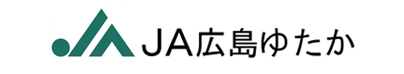 JA広島ゆたか